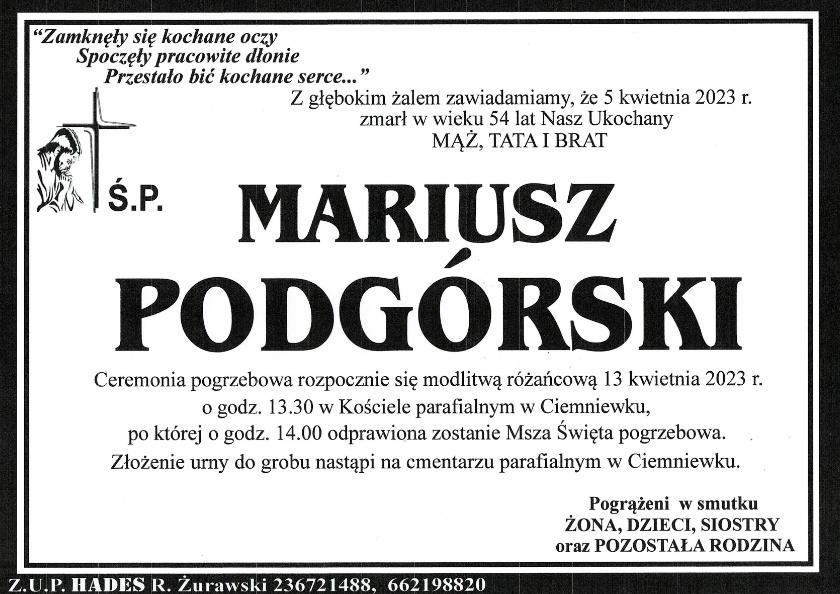 "Zamknęły się kochane oczy
Spoczęły pracowite dłonie
Przestało bić kochane serce..."

Z głębokim żalem zawiadamiamy, że 5 kwietnia 2023 r.
zmarł w wieku 54 lat Nasz Ukochany
MĄŻ, TATA I BRAT

Ś.P.

MARIUSZ
PODGÓRSKI

Ceremonia pogrzebowa rozpocznie się modlitwą różańcową 13 kwietnia 2023 r.
o godz. 13.30 w Kościele parafialnym w Ciemniewku,
po której o godz. 14.00 odprawiona zostanie Msza Święta pogrzebowa.
Złożenie urny do grobu nastąpi na cmentarzu parafialnym w Ciemniewku.

Pogrążeni w smutku
ŻONA, DZIECI, SIOSTRY
oraz POZOSTAŁA RODZINA

Z.U.P. HADES R. Żurawski 236721488, 662198820